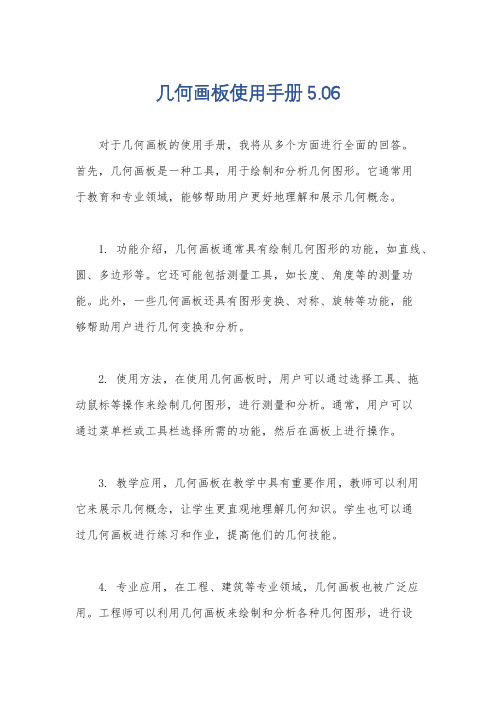 几何画板使用手册5.06

对于几何画板的使用手册，我将从多个方面进行全面的回答。首先，几何画板是一种工具，用于绘制和分析几何图形。它通常用于教育和专业领域，能够帮助用户更好地理解和展示几何概念。

1. 功能介绍，几何画板通常具有绘制几何图形的功能，如直线、圆、多边形等。它还可能包括测量工具，如长度、角度等的测量功能。此外，一些几何画板还具有图形变换、对称、旋转等功能，能够帮助用户进行几何变换和分析。

2. 使用方法，在使用几何画板时，用户可以通过选择工具、拖动鼠标等操作来绘制几何图形，进行测量和分析。通常，用户可以通过菜单栏或工具栏选择所需的功能，然后在画板上进行操作。

3. 教学应用，几何画板在教学中具有重要作用，教师可以利用它来展示几何概念，让学生更直观地理解几何知识。学生也可以通过几何画板进行练习和作业，提高他们的几何技能。

4. 专业应用，在工程、建筑等专业领域，几何画板也被广泛应用。工程师可以利用几何画板来绘制和分析各种几何图形，进行设